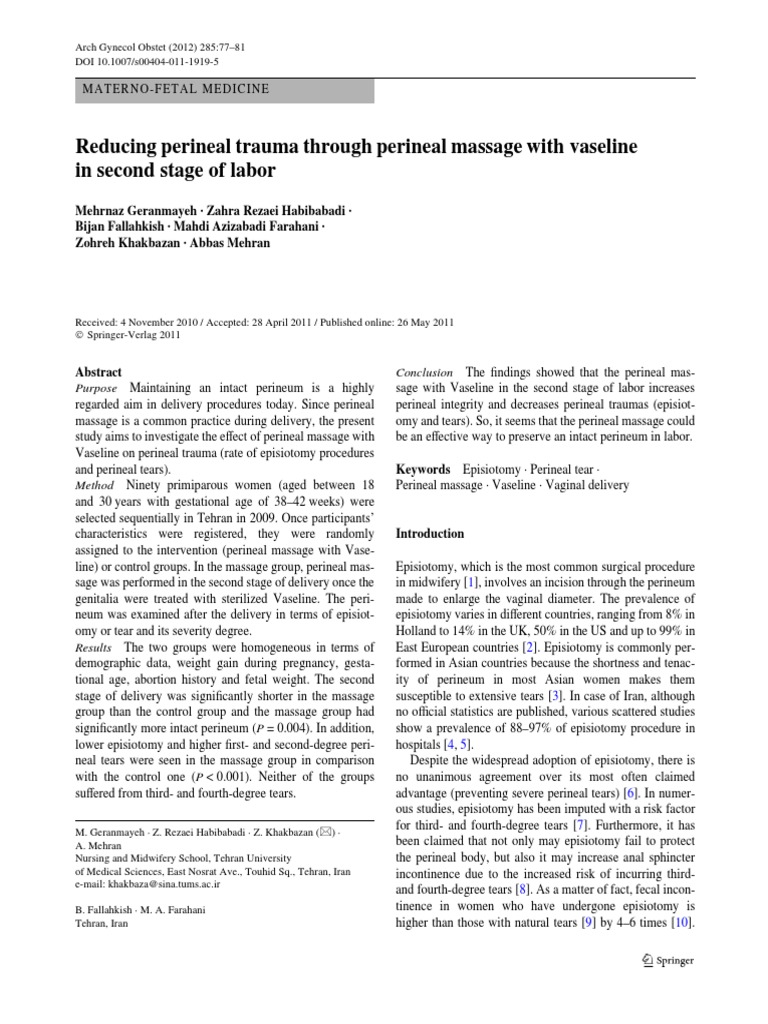 Arch Gynecol Obstet (2012) 285:77–81
DOI 10.1007/s00404-011-1919-5

MATERNO-FETAL MEDICINE

Reducing perineal trauma through perineal massage with vaseline in second stage of labor

Mehrnaz Geranmayeh · Zahra Rezaei Habibabadi · Bijan Fallahkish · Mahdi Azizabadi Farahani · Zohreh Khakbazan · Abbas Mehran

Received: 4 November 2010 / Accepted: 28 April 2011 / Published online: 26 May 2011
© Springer-Verlag 2011

Abstract
Purpose Maintaining an intact perineum is a highly regarded aim in delivery procedures today. Since perineal massage is a common practice during delivery, the present study aims to investigate the effect of perineal massage with Vaseline on perineal trauma (rate of episiotomy procedures and perineal tears).
Method Ninety primiparous women (aged between 18 and 30 years with gestational age of 38–42 weeks) were selected sequentially in Tehran in 2009. Once participants' characteristics were registered, they were randomly assigned to the intervention (perineal massage with Vaseline) or control groups. In the massage group, perineal massage was performed in the second stage of delivery once the genitalia were treated with sterilized Vaseline. The perineum was examined after the delivery in terms of episiotomy or tear and its severity degree.
Results The two groups were homogeneous in terms of demographic data, weight gain during pregnancy, gestational age, abortion history and fetal weight. The second stage of delivery was significantly shorter in the massage group than the control group and the massage group had significantly more intact perineum ($P = 0.004$). In addition, lower episiotomy and higher first- and second-degree perineal tears were seen in the massage group in comparison with the control one ($P < 0.001$). Neither of the groups suffered from third- and fourth-degree tears.

M. Geranmayeh · Z. Rezaei Habibabadi · Z. Khakbazan (✉) · A. Mehran
Nursing and Midwifery School, Tehran University of Medical Sciences, East Nosrat Ave., Touhid Sq., Tehran, Iran
e-mail: khakbaza@sina.tums.ac.ir

B. Fallahkish · M. A. Farahani
Tehran, Iran

Conclusion The findings showed that the perineal massage with Vaseline in the second stage of labor increases perineal integrity and decreases perineal traumas (episiotomy and tears). So, it seems that the perineal massage could be an effective way to preserve an intact perineum in labor.

Keywords Episiotomy · Perineal tear · Perineal massage · Vaseline · Vaginal delivery

Introduction

Episiotomy, which is the most common surgical procedure in midwifery [1], involves an incision through the perineum made to enlarge the vaginal diameter. The prevalence of episiotomy varies in different countries, ranging from 8% in Holland to 14% in the UK, 50% in the US and up to 99% in East European countries [2]. Episiotomy is commonly performed in Asian countries because the shortness and tenacity of perineum in most Asian women makes them susceptible to extensive tears [3]. In case of Iran, although no official statistics are published, various scattered studies show a prevalence of 88–97% of episiotomy procedure in hospitals [4, 5].
Despite the widespread adoption of episiotomy, there is no unanimous agreement over its most often claimed advantage (preventing severe perineal tears) [6]. In numerous studies, episiotomy has been imputed with a risk factor for third- and fourth-degree tears [7]. Furthermore, it has been claimed that not only may episiotomy fail to protect the perineal body, but also it may increase anal sphincter incontinence due to the increased risk of incurring third- and fourth-degree tears [8]. As a matter of fact, fecal incontinence in women who have undergone episiotomy is higher than those with natural tears [9] by 4–6 times [10].

Springer